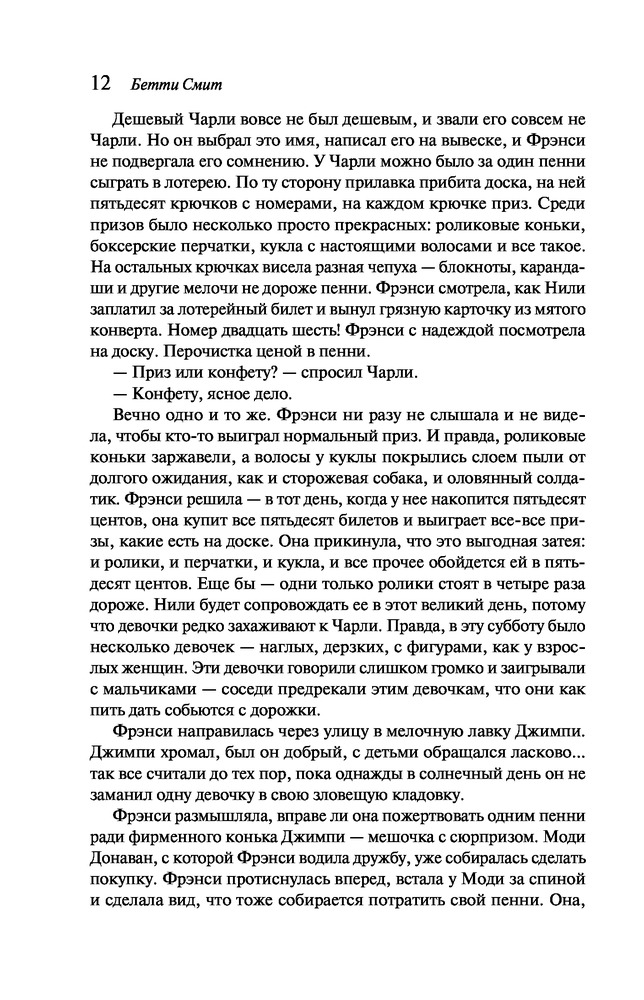 12 Бетти Смит

Дешевый Чарли вовсе не был дешевым, и звали его совсем не Чарли. Но он выбрал это имя, написал его на вывеске, и Фрэнси не подвергала его сомнению. У Чарли можно было за один пенни сыграть в лотерею. По ту сторону прилавка прибита доска, на ней пятьдесят крючков с номерами, на каждом крючке приз. Среди призов было несколько просто прекрасных: роликовые коньки, боксерские перчатки, кукла с настоящими волосами и все такое. На остальных крючках висела разная чепуха — блокноты, карандаши и другие мелочи не дороже пенни. Фрэнси смотрела, как Нили заплатил за лотерейный билет и вынул грязную карточку из мятого конверта. Номер двадцать шесть! Фрэнси с надеждой посмотрела на доску. Перочистка ценой в пенни.

— Приз или конфету? — спросил Чарли.

— Конфету, ясное дело.

Вечно одно и то же. Фрэнси ни разу не слышала и не видела, чтобы кто-то выиграл нормальный приз. И правда, роликовые коньки заржавели, а волосы у куклы покрылись слоем пыли от долгого ожидания, как и сторожевая собака, и оловянный солдатик. Фрэнси решила — в тот день, когда у нее накопится пятьдесят центов, она купит все пятьдесят билетов и выиграет все-все призы, какие есть на доске. Она прикинула, что это выгодная затея: и ролики, и перчатки, и кукла, и все прочее обойдется ей в пятьдесят центов. Еще бы — одни только ролики стоят в четыре раза дороже. Нили будет сопровождать ее в этот великий день, потому что девочки редко захаживают к Чарли. Правда, в эту субботу было несколько девочек — наглых, дерзких, с фигурами, как у взрослых женщин. Эти девочки говорили слишком громко и заигрывали с мальчиками — соседи предрекали этим девочкам, что они как пить дать собьются с дорожки.

Фрэнси направилась через улицу в мелочную лавку Джимпи. Джимпи хромал, был он добрый, с детьми обращался ласково... так все считали до тех пор, пока однажды в солнечный день он не заманил одну девочку в свою зловещую кладовку.

Фрэнси размышляла, вправе ли она пожертвовать одним пенни ради фирменного конька Джимпи — мешочка с сюрпризом. Моди Донаван, с которой Фрэнси водила дружбу, уже собиралась сделать покупку. Фрэнси протиснулась вперед, встала у Моди за спиной и сделала вид, что тоже собирается потратить свой пенни. Она,